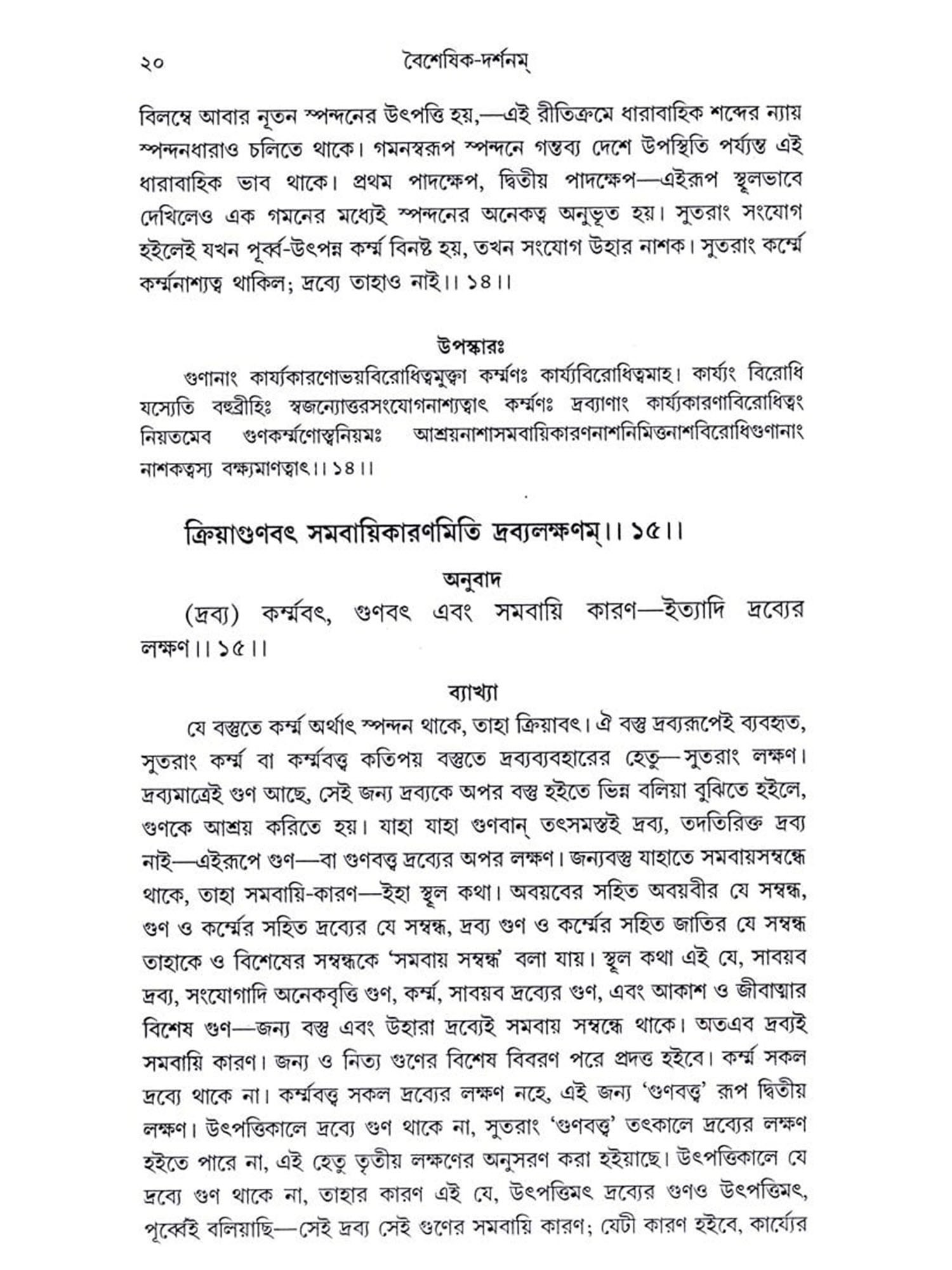 ২০ বৈশেষিক-দর্শনম্

বিলম্বে আবার নূতন স্পন্দনের উৎপত্তি হয়,—এই রীতিক্রমে ধারাবাহিক শব্দের ন্যায় স্পন্দনধারাও চলিতে থাকে। গমনস্বরূপ স্পন্দনে গন্তব্য দেশে উপস্থিতি পর্য্যন্ত এই ধারাবাহিক ভাব থাকে। প্রথম পাদক্ষেপ, দ্বিতীয় পাদক্ষেপ—এইরূপ স্থূলভাবে দেখিলেও এক গমনের মধ্যেই স্পন্দনের অনেকত্ব অনুভূত হয়। সুতরাং সংযোগ হইলেই যখন পূর্ব্ব-উৎপন্ন কর্ম্ম বিনষ্ট হয়, তখন সংযোগ উহার নাশক। সুতরাং কর্ম্মে কর্ম্মনাশ্যত্ব থাকিল; দ্রব্যে তাহাও নাই।। ১৪।।

উপস্কারঃ

গুণানাং কার্য্যকারণোভয়বিরোধিত্বমুক্ত্বা কর্ম্মণঃ কার্য্যবিরোধিত্বমাহ। কার্য্যং বিরোধি যস্যেতি বহুব্রীহিঃ স্বজন্যোত্তরসংযোগনাশ্যত্বাৎ কর্ম্মণঃ দ্রব্যাণাং কার্য্যকারণাবিরোধিত্বং নিয়তমেব গুণকর্ম্মণোস্ত্বনিয়মঃ আশ্রয়নাশাসমবায়িকারণনাশনিমিত্তনাশবিরোধিগুণানাং নাশকত্বস্য বক্ষ্যমাণত্বাৎ।। ১৪।।

ক্রিয়াগুণবৎ সমবায়িকারণমিতি দ্রব্যলক্ষণম্।। ১৫।।

অনুবাদ

(দ্রব্য) কর্ম্মবৎ, গুণবৎ এবং সমবায়ি কারণ—ইত্যাদি দ্রব্যের লক্ষণ।। ১৫।।

ব্যাখ্যা

যে বস্তুতে কর্ম্ম অর্থাৎ স্পন্দন থাকে, তাহা ক্রিয়াবৎ। ঐ বস্তু দ্রব্যরূপেই ব্যবহৃত, সুতরাং কর্ম্ম বা কর্ম্মবত্ত্ব কতিপয় বস্তুতে দ্রব্যব্যবহারের হেতু—সুতরাং লক্ষণ। দ্রব্যমাত্রেই গুণ আছে, সেই জন্য দ্রব্যকে অপর বস্তু হইতে ভিন্ন বলিয়া বুঝিতে হইলে, গুণকে আশ্রয় করিতে হয়। যাহা যাহা গুণবান্ তৎসমস্তই দ্রব্য, তদতিরিক্ত দ্রব্য নাই—এইরূপে গুণ—বা গুণবত্ত্ব দ্রব্যের অপর লক্ষণ। জন্যবস্তু যাহাতে সমবায়সম্বন্ধে থাকে, তাহা সমবায়ি-কারণ—ইহা স্থূল কথা। অবয়বের সহিত অবয়বীর যে সম্বন্ধ, গুণ ও কর্ম্মের সহিত দ্রব্যের যে সম্বন্ধ, দ্রব্য গুণ ও কর্ম্মের সহিত জাতির যে সম্বন্ধ তাহাকে ও বিশেষের সম্বন্ধকে 'সমবায় সম্বন্ধ' বলা যায়। স্থূল কথা এই যে, সাবয়ব দ্রব্য, সংযোগাদি অনেকবৃত্তি গুণ, কর্ম্ম, সাবয়ব দ্রব্যের গুণ, এবং আকাশ ও জীবাত্মার বিশেষ গুণ—জন্য বস্তু এবং উহারা দ্রব্যেই সমবায় সম্বন্ধে থাকে। অতএব দ্রব্যই সমবায়ি কারণ। জন্য ও নিত্য গুণের বিশেষ বিবরণ পরে প্রদত্ত হইবে। কর্ম্ম সকল দ্রব্যে থাকে না। কর্ম্মবত্ত্ব সকল দ্রব্যের লক্ষণ নহে, এই জন্য 'গুণবত্ত্ব' রূপ দ্বিতীয় লক্ষণ। উৎপত্তিকালে দ্রব্যে গুণ থাকে না, সুতরাং 'গুণবত্ত্ব' তৎকালে দ্রব্যের লক্ষণ হইতে পারে না, এই হেতু তৃতীয় লক্ষণের অনুসরণ করা হইয়াছে। উৎপত্তিকালে যে দ্রব্যে গুণ থাকে না, তাহার কারণ এই যে, উৎপত্তিমৎ দ্রব্যের গুণও উৎপত্তিমৎ, পূর্ব্বেই বলিয়াছি—সেই দ্রব্য সেই গুণের সমবায়ি কারণ; যেটী কারণ হইবে, কার্য্যের